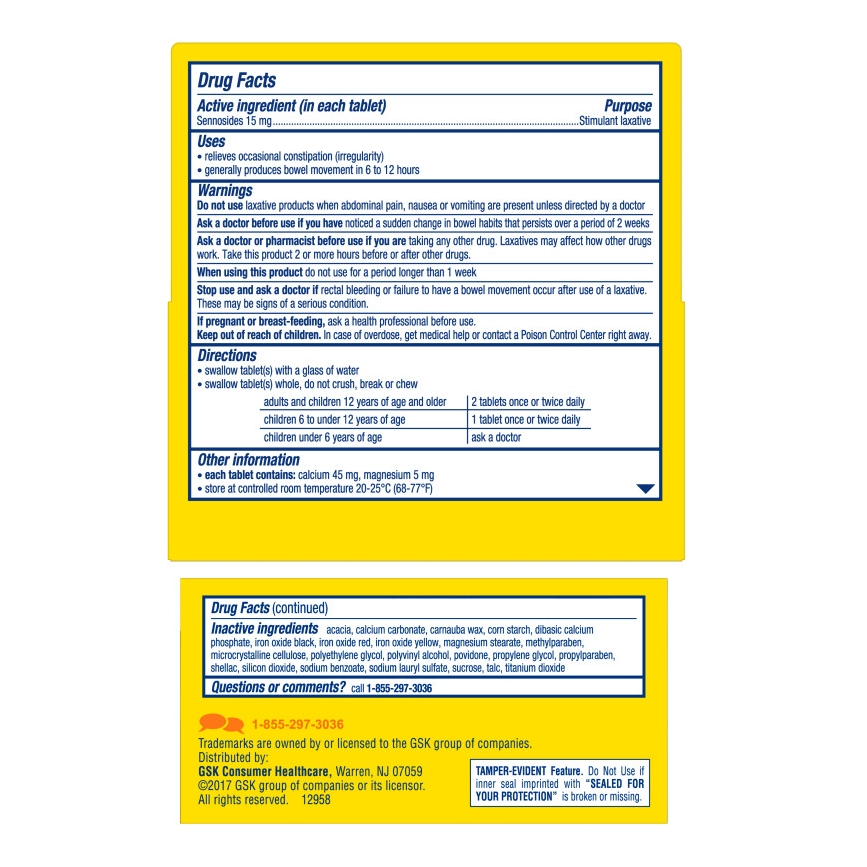 Drug Facts

Active ingredient (in each tablet) Purpose
Sennosides 15 mg Stimulant laxative

Uses
• relieves occasional constipation (irregularity)
• generally produces bowel movement in 6 to 12 hours

Warnings
Do not use laxative products when abdominal pain, nausea or vomiting are present unless directed by a doctor

Ask a doctor before use if you have noticed a sudden change in bowel habits that persists over a period of 2 weeks

Ask a doctor or pharmacist before use if you are taking any other drug. Laxatives may affect how other drugs work. Take this product 2 or more hours before or after other drugs.

When using this product do not use for a period longer than 1 week

Stop use and ask a doctor if rectal bleeding or failure to have a bowel movement occur after use of a laxative. These may be signs of a serious condition.

If pregnant or breast-feeding, ask a health professional before use.
Keep out of reach of children. In case of overdose, get medical help or contact a Poison Control Center right away.

Directions
• swallow tablet(s) with a glass of water
• swallow tablet(s) whole, do not crush, break or chew

| adults and children 12 years of age and older | 2 tablets once or twice daily |
|---|---|
| children 6 to under 12 years of age | 1 tablet once or twice daily |
| children under 6 years of age | ask a doctor |

Other information
• each tablet contains: calcium 45 mg, magnesium 5 mg
• store at controlled room temperature 20-25°C (68-77°F)

Drug Facts (continued)

Inactive ingredients acacia, calcium carbonate, carnauba wax, corn starch, dibasic calcium phosphate, iron oxide black, iron oxide red, iron oxide yellow, magnesium stearate, methylparaben, microcrystalline cellulose, polyethylene glycol, polyvinyl alcohol, povidone, propylene glycol, propylparaben, shellac, silicon dioxide, sodium benzoate, sodium lauryl sulfate, sucrose, talc, titanium dioxide

Questions or comments? call 1-855-297-3036

1-855-297-3036

Trademarks are owned by or licensed to the GSK group of companies.
Distributed by:
GSK Consumer Healthcare, Warren, NJ 07059
©2017 GSK group of companies or its licensor.
All rights reserved. 12958

TAMPER-EVIDENT Feature. Do Not Use if inner seal imprinted with "SEALED FOR YOUR PROTECTION" is broken or missing.